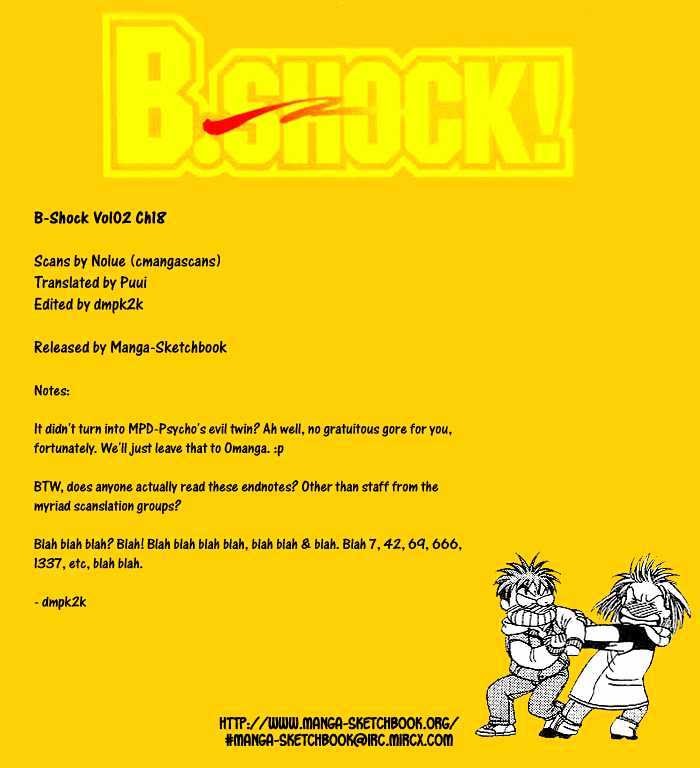 B.SHOCK!

B-Shock Vol02 Ch18

Scans by Nolue (cmangascans)
Translated by Puui
Edited by dmpk2k

Released by Manga-Sketchbook

Notes:

It didn't turn into MPD-Psycho's evil twin? Ah well, no gratuitous gore for you, fortunately. We'll just leave that to Omanga. :p

BTW, does anyone actually read these endnotes? Other than staff from the myriad scanslation groups?

Blah blah blah? Blah! Blah blah blah blah, blah blah & blah. Blah 7, 42, 69, 666, 1337, etc, blah blah.

- dmpk2k

HTTP://WWW.MANGA-SKETCHBOOK.ORG/
#MANGA-SKETCHBOOK@IRC.MIRCX.COM